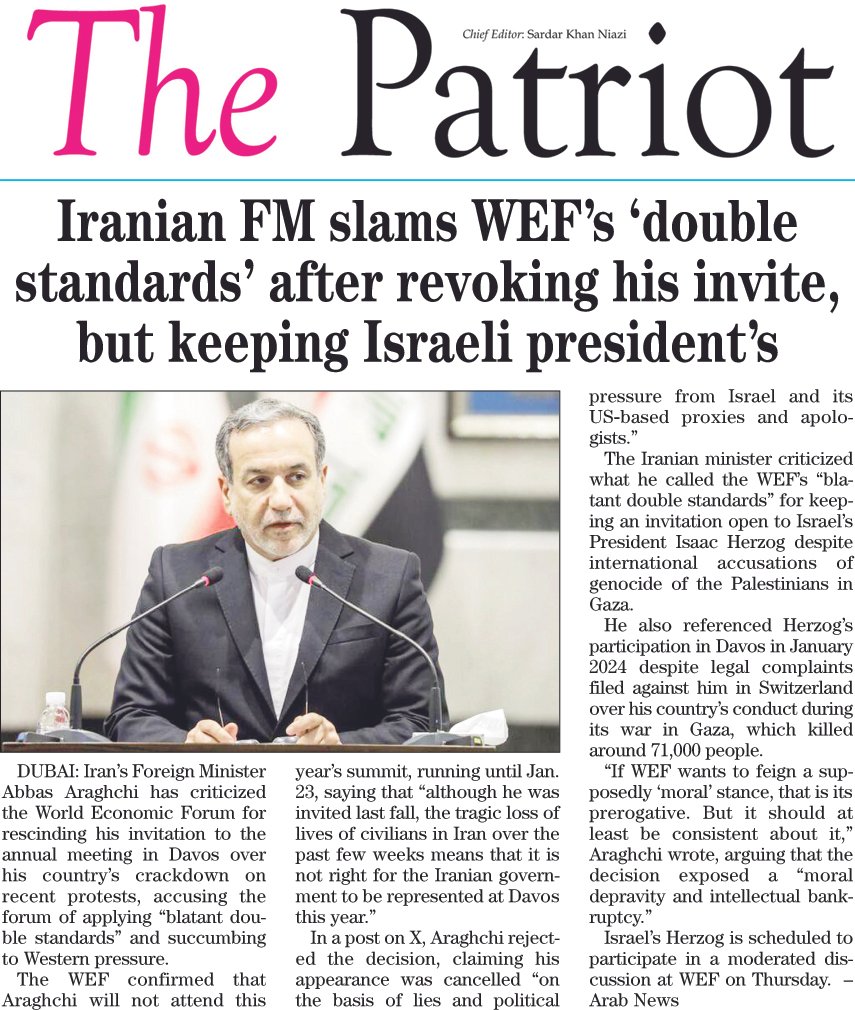 The Patriot

Chief Editor: Sardar Khan Niazi

Iranian FM slams WEF's 'double standards' after revoking his invite, but keeping Israeli president's

DUBAI: Iran's Foreign Minister Abbas Araghchi has criticized the World Economic Forum for rescinding his invitation to the annual meeting in Davos over his country's crackdown on recent protests, accusing the forum of applying "blatant double standards" and succumbing to Western pressure.

The WEF confirmed that Araghchi will not attend this year's summit, running until Jan. 23, saying that "although he was invited last fall, the tragic loss of lives of civilians in Iran over the past few weeks means that it is not right for the Iranian government to be represented at Davos this year."

In a post on X, Araghchi rejected the decision, claiming his appearance was cancelled "on the basis of lies and political pressure from Israel and its US-based proxies and apologists."

The Iranian minister criticized what he called the WEF's "blatant double standards" for keeping an invitation open to Israel's President Isaac Herzog despite international accusations of genocide of the Palestinians in Gaza.

He also referenced Herzog's participation in Davos in January 2024 despite legal complaints filed against him in Switzerland over his country's conduct during its war in Gaza, which killed around 71,000 people.

"If WEF wants to feign a supposedly 'moral' stance, that is its prerogative. But it should at least be consistent about it," Araghchi wrote, arguing that the decision exposed a "moral depravity and intellectual bankruptcy."

Israel's Herzog is scheduled to participate in a moderated discussion at WEF on Thursday. – Arab News